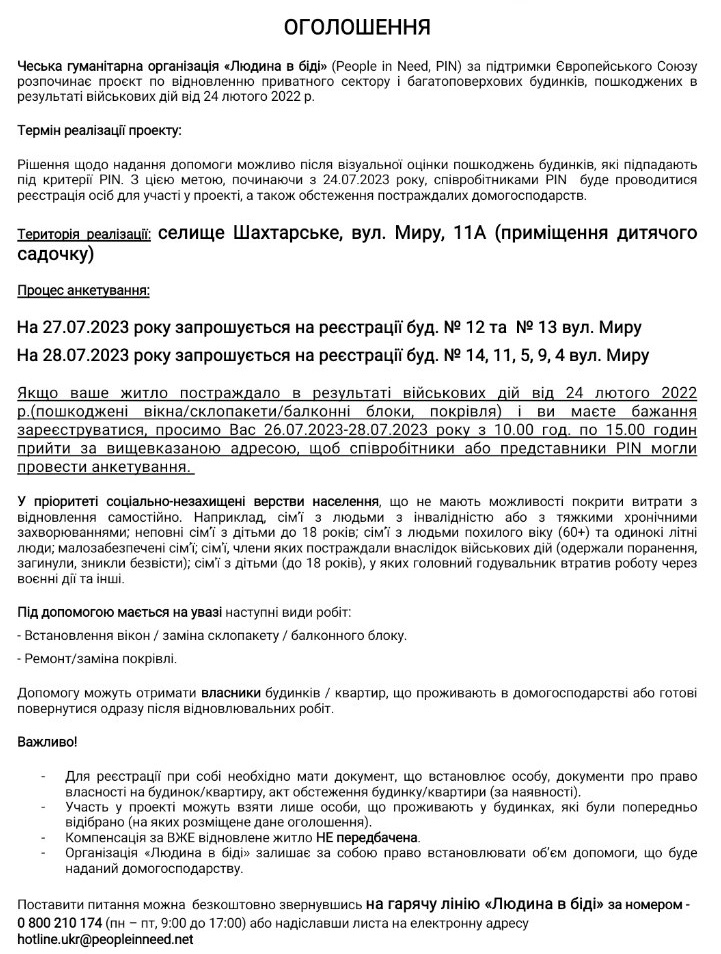 ОГОЛОШЕННЯ

Чеська гуманітарна організація «Людина в біді» (People in Need, PIN) за підтримки Європейського Союзу розпочинає проєкт по відновленню приватного сектору і багатоповерхових будинків, пошкоджених в результаті військових дій від 24 лютого 2022 р.

Термін реалізації проекту:

Рішення щодо надання допомоги можливо після візуальної оцінки пошкоджень будинків, які підпадають під критерії PIN. З цією метою, починаючи з 24.07.2023 року, співробітниками PIN буде проводитися реєстрація осіб для участі у проекті, а також обстеження постраждалих домогосподарств.

Територія реалізації: селище Шахтарське, вул. Миру, 11А (приміщення дитячого садочку)

Процес анкетування:

На 27.07.2023 року запрошується на реєстрації буд. № 12 та № 13 вул. Миру

На 28.07.2023 року запрошується на реєстрації буд. № 14, 11, 5, 9, 4 вул. Миру

Якщо ваше житло постраждало в результаті військових дій від 24 лютого 2022 р.(пошкоджені вікна/склопакети/балконні блоки, покрівля) і ви маєте бажання зареєструватися, просимо Вас 26.07.2023-28.07.2023 року з 10.00 год. по 15.00 годин прийти за вищевказаною адресою, щоб співробітники або представники PIN могли провести анкетування.

У пріоритеті соціально-незахищені верстви населення, що не мають можливості покрити витрати з відновлення самостійно. Наприклад, сім'ї з людьми з інвалідністю або з тяжкими хронічними захворюваннями; неповні сім'ї з дітьми до 18 років; сім'ї з людьми похилого віку (60+) та одинокі літні люди; малозабезпечені сім'ї; сім'ї, члени яких постраждали внаслідок військових дій (одержали поранення, загинули, зникли безвісти); сім'ї з дітьми (до 18 років), у яких головний годувальник втратив роботу через воєнні дії та інші.

Під допомогою мається на увазі наступні види робіт:

- Встановлення вікон / заміна склопакету / балконного блоку.

- Ремонт/заміна покрівлі.

Допомогу можуть отримати власники будинків / квартир, що проживають в домогосподарстві або готові повернутися одразу після відновлювальних робіт.

Важливо!

- Для реєстрації при собі необхідно мати документ, що встановлює особу, документи про право власності на будинок/квартиру, акт обстеження будинку/квартири (за наявності).
- Участь у проекті можуть взяти лише особи, що проживають у будинках, які були попередньо відібрано (на яких розміщене дане оголошення).
- Компенсація за ВЖЕ відновлене житло НЕ передбачена.
- Організація «Людина в біді» залишає за собою право встановлювати об'єм допомоги, що буде наданий домогосподарству.

Поставити питання можна безкоштовно звернувшись на гарячу лінію «Людина в біді» за номером - 0 800 210 174 (пн – пт, 9:00 до 17:00) або надіславши листа на електронну адресу hotline.ukr@peopleinneed.net